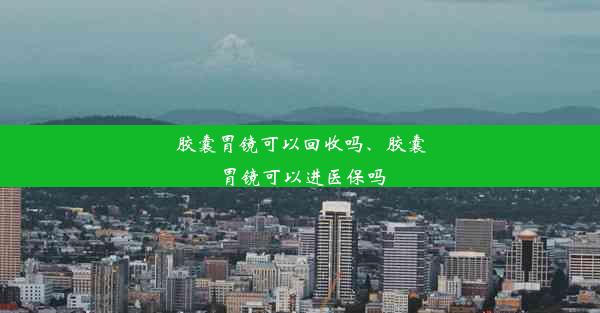 胶囊胃镜可以回收吗、胶囊胃镜可以进医保吗